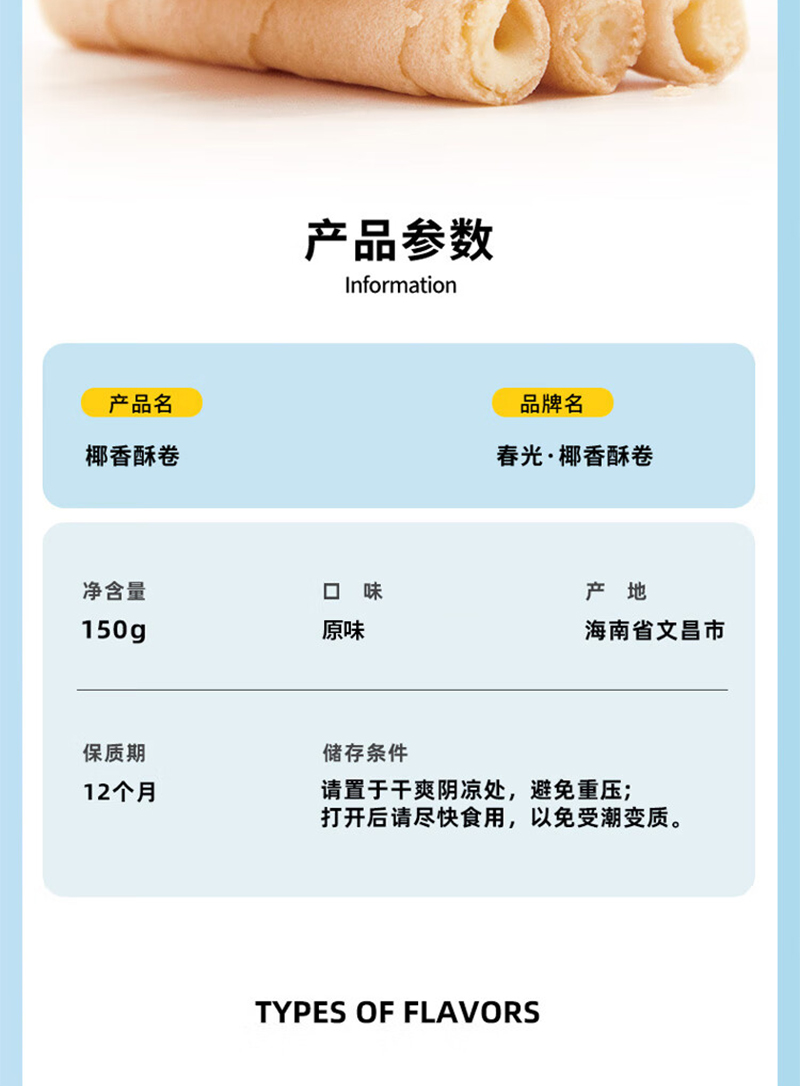 产品参数
Information

产品名
椰香酥卷

品牌名
春光·椰香酥卷

净含量
150g

口 味
原味

产 地
海南省文昌市

保质期
12个月

储存条件
请置于干爽阴凉处，避免重压；
打开后请尽快食用，以免受潮变质。

TYPES OF FLAVORS